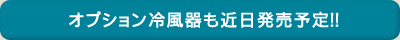 オプション冷風器も近日発売予定!!